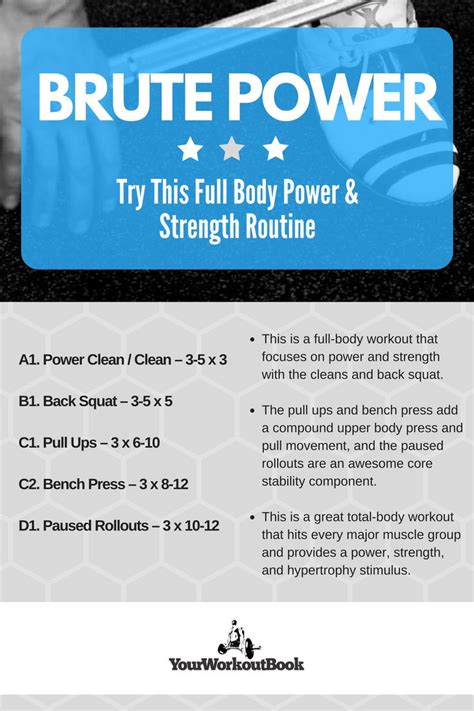 BRUTE POWER

Try This Full Body Power & Strength Routine

A1. Power Clean / Clean – 3-5 x 3

B1. Back Squat – 3-5 x 5

C1. Pull Ups – 3 x 6-10

C2. Bench Press – 3 x 8-12

D1. Paused Rollouts – 3 x 10-12

• This is a full-body workout that focuses on power and strength with the cleans and back squat.

• The pull ups and bench press add a compound upper body press and pull movement, and the paused rollouts are an awesome core stability component.

• This is a great total-body workout that hits every major muscle group and provides a power, strength, and hypertrophy stimulus.

YourWorkoutBook